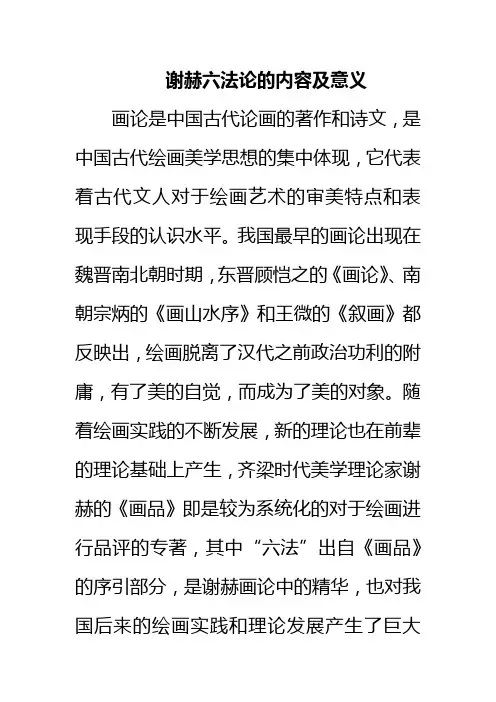 谢赫六法论的内容及意义

画论是中国古代论画的著作和诗文，是中国古代绘画美学思想的集中体现，它代表着古代文人对于绘画艺术的审美特点和表现手段的认识水平。我国最早的画论出现在魏晋南北朝时期，东晋顾恺之的《画论》、南朝宗炳的《画山水序》和王微的《叙画》都反映出，绘画脱离了汉代之前政治功利的附庸，有了美的自觉，而成为了美的对象。随着绘画实践的不断发展，新的理论也在前辈的理论基础上产生，齐梁时代美学理论家谢赫的《画品》即是较为系统化的对于绘画进行品评的专著，其中“六法”出自《画品》的序引部分，是谢赫画论中的精华，也对我国后来的绘画实践和理论发展产生了巨大